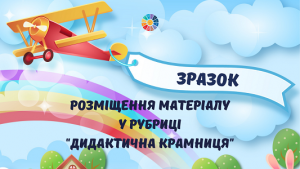 ЗРАЗОК

РОЗМІЩЕННЯ МАТЕРІАЛУ У РУБРИЦІ "ДИДАКТИЧНА КРАМНИЦЯ"